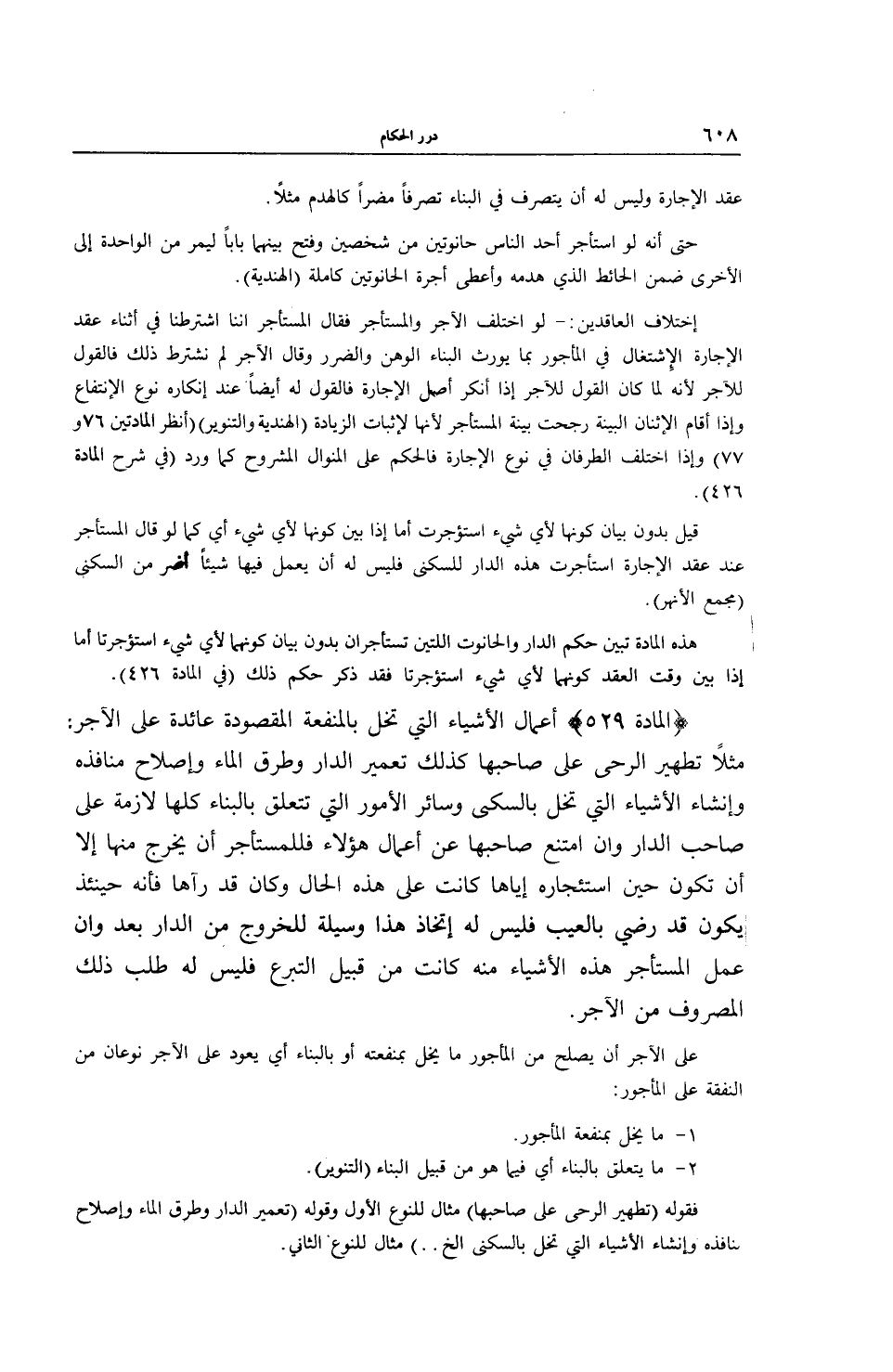 ٦٠٨ درر الحكام

عقد الإجارة وليس له أن يتصرف في البناء تصرفاً مضراً كالهدم مثلاً.

حتى أنه لو استأجر أحد الناس حانوتين من شخصين وفتح بينهما باباً ليمر من الواحدة إلى الأخرى ضمن الحائط الذي هدمه وأعطى أجرة الحانوتين كاملة (الهندية).

إختلاف العاقدين:- لو اختلف الآجر والمستأجر فقال المستأجر اننا اشترطنا في أثناء عقد الإجارة الإشتغال في المأجور بما يورث البناء الوهن والضرر وقال الآجر لم نشترط ذلك فالقول للآجر لأنه لما كان القول للآجر إذا أنكر أصل الإجارة فالقول له أيضاً عند إنكاره نوع الإنتفاع وإذا أقام الإثنان البينة رجحت بينة المستأجر لأنها لإثبات الزيادة (الهندية والتنوير) (أنظر المادتين ٧٦ و ٧٧) وإذا اختلف الطرفان في نوع الإجارة فالحكم على المنوال المشروح كما ورد (في شرح المادة ٤٢٦).

قيل بدون بيان كونها لأي شيء استؤجرت أما إذا بين كونها لأي شيء أي كما لو قال المستأجر عند عقد الإجارة استأجرت هذه الدار للسكنى فليس له أن يعمل فيها شيئاً أضر من السكنى (مجمع الأنهر).

هذه المادة تبين حكم الدار والحانوت اللتين تستأجران بدون بيان كونهما لأي شيء استؤجرتا أما إذا بين وقت العقد كونهما لأي شيء استؤجرتا فقد ذكر حكم ذلك (في المادة ٤٢٦).

﴿المادة ٥٢٩﴾ أعمال الأشياء التي تخل بالمنفعة المقصودة عائدة على الآجر: مثلاً تطهير الرحى على صاحبها كذلك تعمير الدار وطرق الماء وإصلاح منافذه وإنشاء الأشياء التي تخل بالسكنى وسائر الأمور التي تتعلق بالبناء كلها لازمة على صاحب الدار وان امتنع صاحبها عن أعمال هؤلاء فللمستأجر أن يخرج منها إلا أن تكون حين استئجاره إياها كانت على هذه الحال وكان قد رآها فأنه حينئذ يكون قد رضي بالعيب فليس له إتخاذ هذا وسيلة للخروج من الدار بعد وان عمل المستأجر هذه الأشياء منه كانت من قبيل التبرع فليس له طلب ذلك المصروف من الآجر.

على الآجر أن يصلح من المأجور ما يخل بمنفعته أو بالبناء أي يعود على الآجر نوعان من النفقة على المأجور:

١- ما يخل بمنفعة المأجور.
٢- ما يتعلق بالبناء أي فيما هو من قبيل البناء (التنوير).

فقوله (تطهير الرحى على صاحبها) مثال للنوع الأول وقوله (تعمير الدار وطرق الماء وإصلاح منافذه وإنشاء الأشياء التي تخل بالسكنى الخ..) مثال للنوع الثاني.